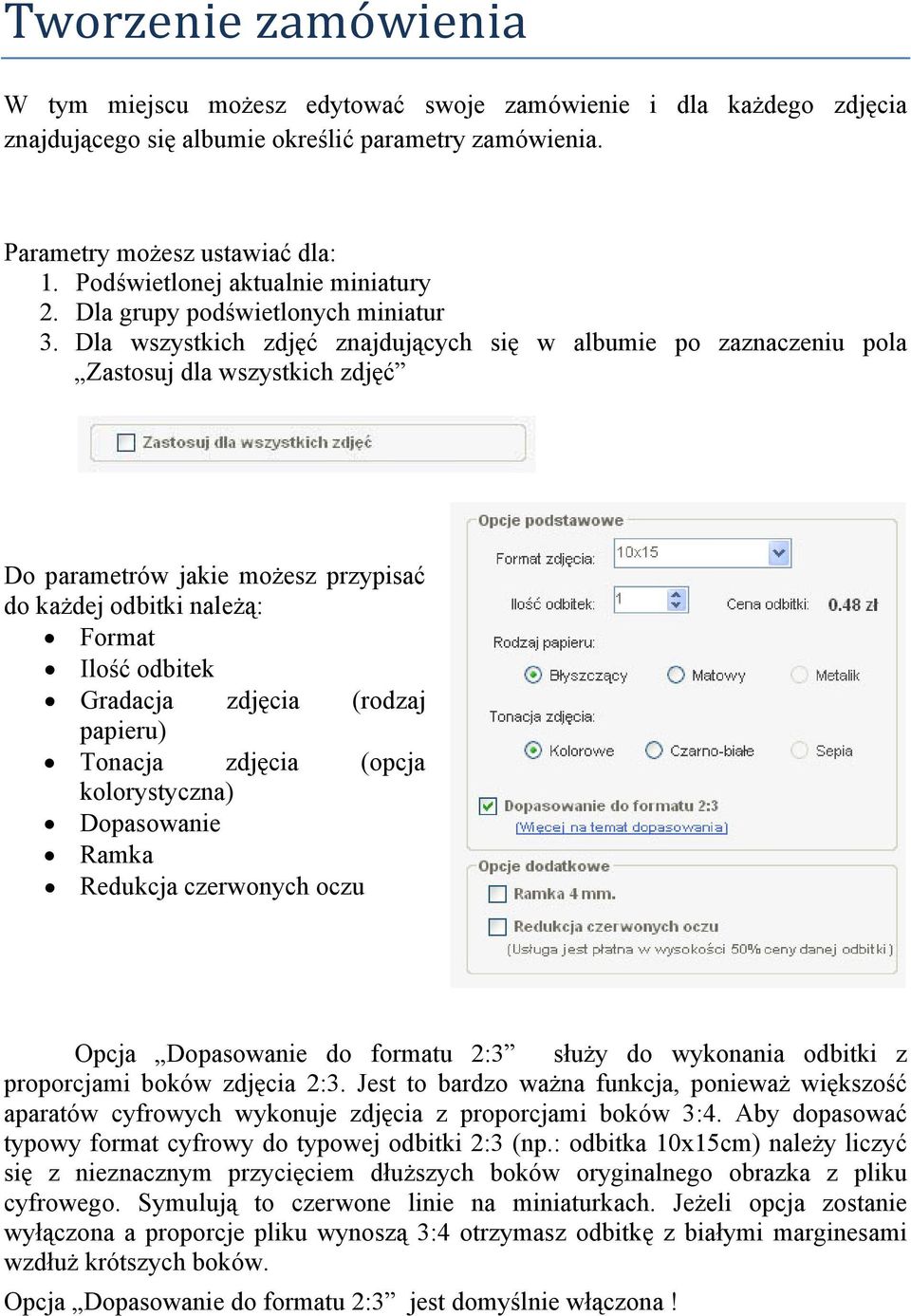 Tworzenie zamówienia

W tym miejscu możesz edytować swoje zamówienie i dla każdego zdjęcia znajdującego się albumie określić parametry zamówienia.

Parametry możesz ustawiać dla:
1. Podświetlonej aktualnie miniatury
2. Dla grupy podświetlonych miniatur
3. Dla wszystkich zdjęć znajdujących się w albumie po zaznaczeniu pola „Zastosuj dla wszystkich zdjęć”

Zastosuj dla wszystkich zdjęć

Do parametrów jakie możesz przypisać do każdej odbitki należą:
• Format
• Ilość odbitek
• Gradacja zdjęcia (rodzaj papieru)
• Tonacja zdjęcia (opcja kolorystyczna)
• Dopasowanie
• Ramka
• Redukcja czerwonych oczu

Opcje podstawowe
Format zdjęcia: 10x15
Ilość odbitek: 1
Cena odbitki: 0.48 zł
Rodzaj papieru:
Błyszczący
Matowy
Metalik
Tonacja zdjęcia:
Kolorowe
Czarno-białe
Sepia
Dopasowanie do formatu 2:3
[Więcej na temat dopasowania]
Opcje dodatkowe
Ramka 4 mm.
Redukcja czerwonych oczu
(Usługa jest płatna w wysokości 50% ceny danej odbitki)

Opcja „Dopasowanie do formatu 2:3” służy do wykonania odbitki z proporcjami boków zdjęcia 2:3. Jest to bardzo ważna funkcja, ponieważ większość aparatów cyfrowych wykonuje zdjęcia z proporcjami boków 3:4. Aby dopasować typowy format cyfrowy do typowej odbitki 2:3 (np.: odbitka 10x15cm) należy liczyć się z nieznacznym przycięciem dłuższych boków oryginalnego obrazka z pliku cyfrowego. Symulują to czerwone linie na miniaturkach. Jeżeli opcja zostanie wyłączona a proporcje pliku wynoszą 3:4 otrzymasz odbitkę z białymi marginesami wzdłuż krótszych boków.
Opcja „Dopasowanie do formatu 2:3” jest domyślnie włączona !